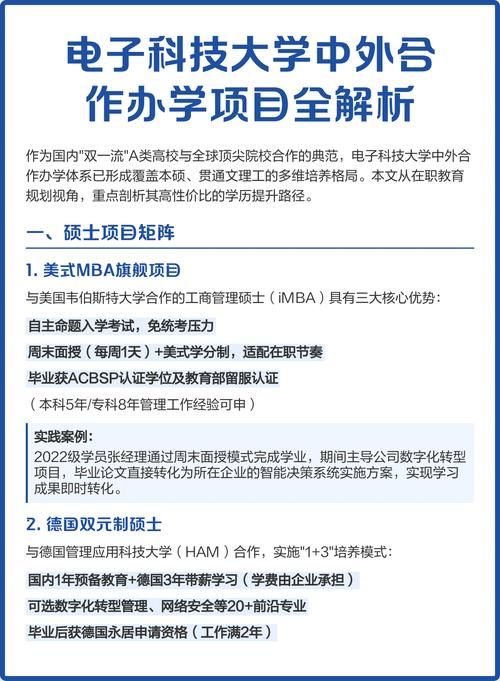 电子科技大学中外合作办学项目全解析

作为国内"双一流"A类高校与全球顶尖院校合作的典范，电子科技大学中外合作办学体系已形成覆盖本硕、贯通文理工的多维培养格局。本文从在职教育规划视角，重点剖析其高性价比的学历提升路径。

一、硕士项目矩阵

1. 美式MBA旗舰项目

与美国韦伯斯特大学合作的工商管理硕士（iMBA）具有三大核心优势：

自主命题入学考试，免统考压力

周末面授（每周1天）+美式学分制，适配在职节奏

毕业获ACBSP认证学位及教育部留服认证

（本科5年/专科8年管理工作经验可申）

实践案例：
2022级学员张经理通过周末面授模式完成学业，期间主导公司数字化转型项目，毕业论文直接转化为所在企业的智能决策系统实施方案，实现学习成果即时转化。

2. 德国双元制硕士

与德国管理应用科技大学（HAM）合作，实施"1+3"培养模式：

国内1年预备教育+德国3年带薪学习（学费由企业承担）

可选数字化转型管理、网络安全等20+前沿专业

毕业后获德国永居申请资格（工作满2年）